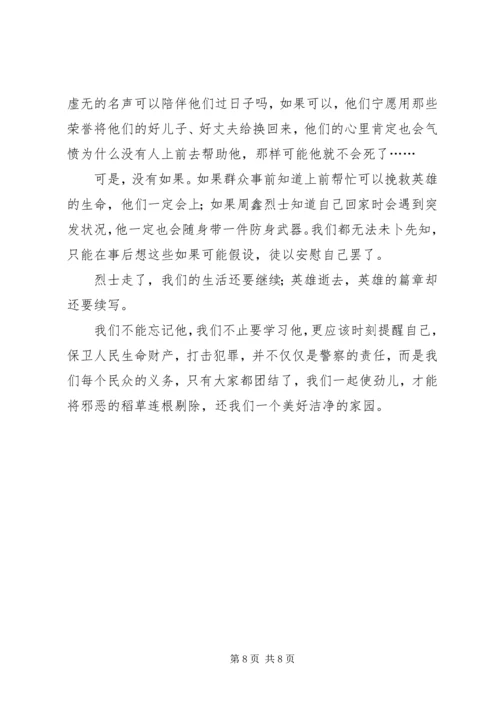 虚无的名声可以陪伴他们过日子吗，如果可以，他们宁愿用那些荣誉将他们的好儿子、好丈夫给换回来，他们的心里肯定也会气愤为什么没有人上前去帮助他，那样可能他就不会死了……

可是，没有如果。如果群众事前知道上前帮忙可以挽救英雄的生命，他们一定会上；如果周鑫烈士知道自己回家时会遇到突发状况，他一定也会随身带一件防身武器。我们都无法未卜先知，只能在事后想这些如果可能假设，徒以安慰自己罢了。

烈士走了，我们的生活还要继续；英雄逝去，英雄的篇章却还要续写。

我们不能忘记他，我们不止要学习他，更应该时刻提醒自己，保卫人民生命财产，打击犯罪，并不仅仅是警察的责任，而是我们每个民众的义务，只有大家都团结了，我们一起使劲儿，才能将邪恶的稻草连根剔除，还我们一个美好洁净的家园。

第 8 页 共 8 页